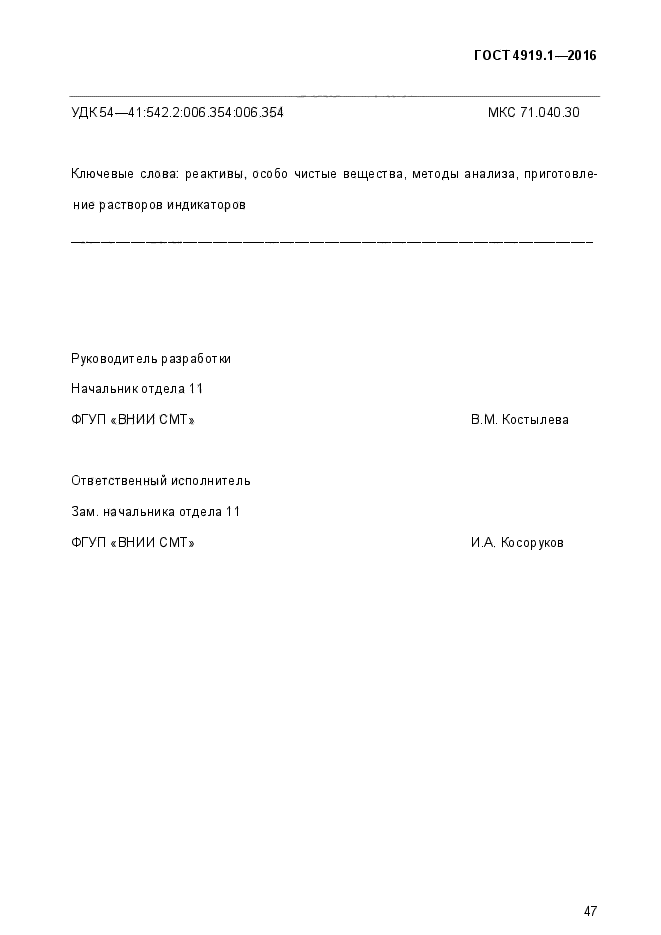 ГОСТ 4919.1—2016

УДК 54—41:542.2:006.354:006.354 МКС 71.040.30

Ключевые слова: реактивы, особо чистые вещества, методы анализа, приготовление растворов индикаторов

Руководитель разработки
Начальник отдела 11
ФГУП «ВНИИ СМТ» В.М. Костылева

Ответственный исполнитель
Зам. начальника отдела 11
ФГУП «ВНИИ СМТ» И.А. Косоруков

47